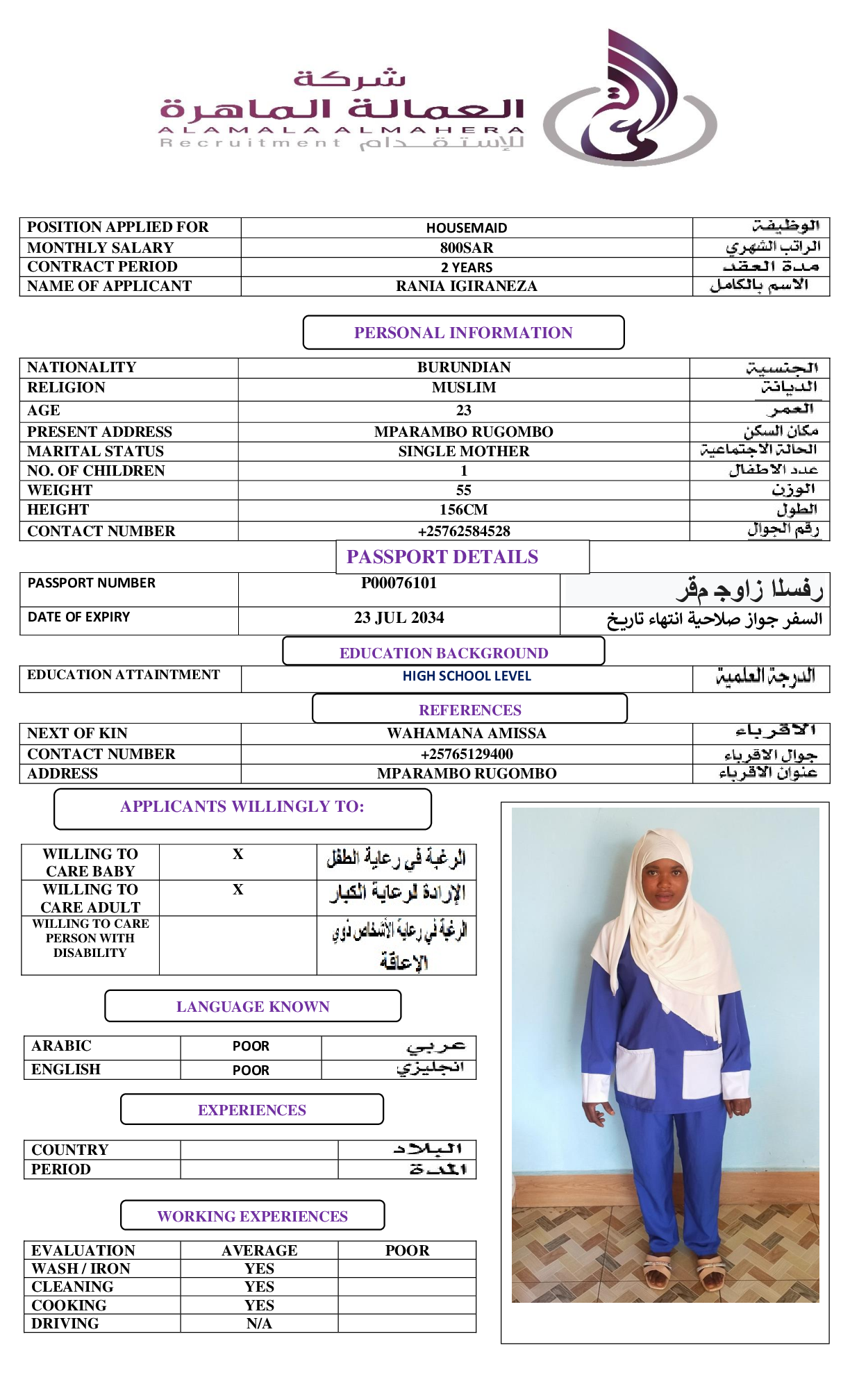 شركة
العمالة الماهرة
ALAMALA ALMAHERA
Recruitment للإستقدام

| POSITION APPLIED FOR | HOUSEMAID | الوظيفة |
|---|---|---|
| MONTHLY SALARY | 800SAR | الراتب الشهري |
| CONTRACT PERIOD | 2 YEARS | مدة العقد |
| NAME OF APPLICANT | RANIA IGIRANEZA | الاسم بالكامل |

PERSONAL INFORMATION

| NATIONALITY | BURUNDIAN | الجنسية |
|---|---|---|
| RELIGION | MUSLIM | الديانة |
| AGE | 23 | العمر |
| PRESENT ADDRESS | MPARAMBO RUGOMBO | مكان السكن |
| MARITAL STATUS | SINGLE MOTHER | الحالة الاجتماعية |
| NO. OF CHILDREN | 1 | عدد الاطفال |
| WEIGHT | 55 | الوزن |
| HEIGHT | 156CM | الطول |
| CONTACT NUMBER | +25762584528 | رقم الجوال |

PASSPORT DETAILS

| PASSPORT NUMBER | P00076101 | رفسلا زاوج مقر |
|---|---|---|
| DATE OF EXPIRY | 23 JUL 2034 | السفر جواز صلاحية انتهاء تاريخ |

EDUCATION BACKGROUND

| EDUCATION ATTAINTMENT | HIGH SCHOOL LEVEL | الدرجة العلمية |
|---|---|---|

REFERENCES

| NEXT OF KIN | WAHAMANA AMISSA | الاقرباء |
|---|---|---|
| CONTACT NUMBER | +25765129400 | جوال الاقرباء |
| ADDRESS | MPARAMBO RUGOMBO | عنوان الاقرباء |

APPLICANTS WILLINGLY TO:

| WILLING TO CARE BABY | X | الرغبة في رعاية الطفل |
|---|---|---|
| WILLING TO CARE ADULT | X | الإرادة لرعاية الكبار |
| WILLING TO CARE PERSON WITH DISABILITY | | الرغبة في رعاية الأشخاص ذوي الإعاقة |

LANGUAGE KNOWN

| ARABIC | POOR | عربي |
|---|---|---|
| ENGLISH | POOR | انجليزي |

EXPERIENCES

| COUNTRY | | البلاد |
|---|---|---|
| PERIOD | | المدة |

WORKING EXPERIENCES

| EVALUATION | AVERAGE | POOR |
|---|---|---|
| WASH / IRON | YES | |
| CLEANING | YES | |
| COOKING | YES | |
| DRIVING | N/A | |